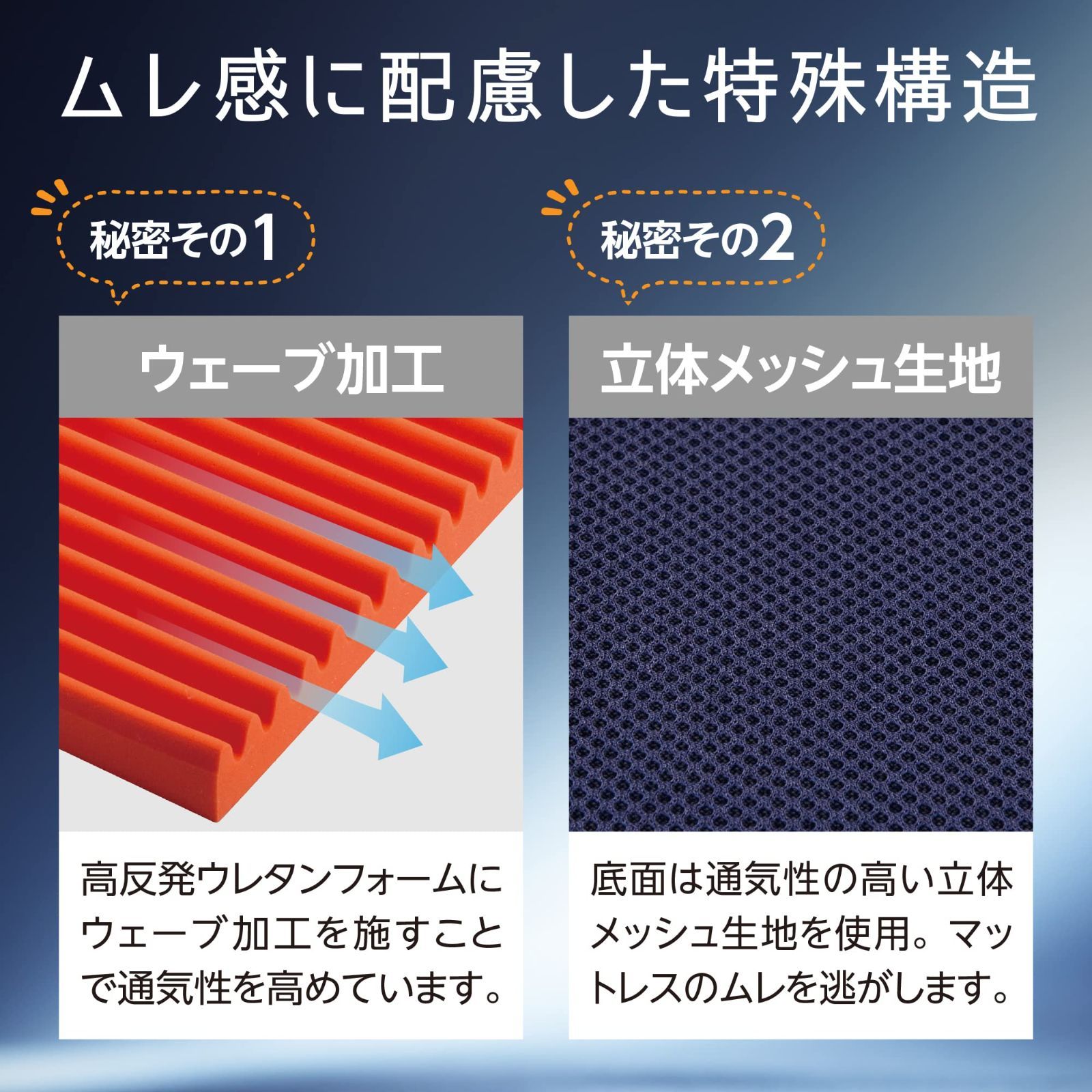 ムレ感に配慮した特殊構造

秘密その1

ウェーブ加工

高反発ウレタンフォームにウェーブ加工を施すことで通気性を高めています。

秘密その2

立体メッシュ生地

底面は通気性の高い立体メッシュ生地を使用。マットレスのムレを逃がします。